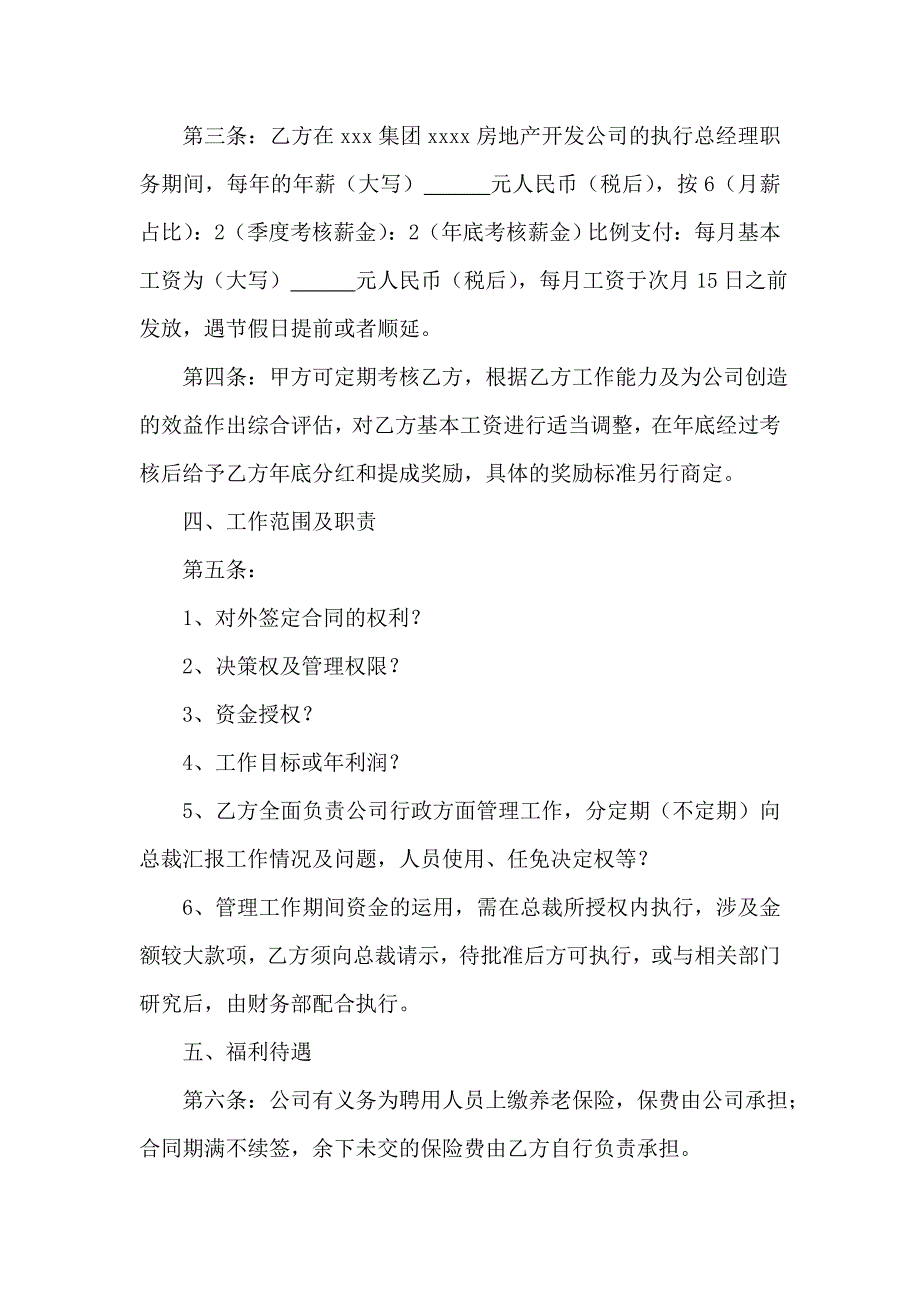 第三条：乙方在 xxx 集团 xxxx 房地产开发公司的执行总经理职务期间，每年的年薪（大写）______元人民币（税后），按 6（月薪占比）：2（季度考核薪金）：2（年底考核薪金）比例支付：每月基本工资为（大写）______元人民币（税后），每月工资于次月 15 日之前发放，遇节假日提前或者顺延。

第四条：甲方可定期考核乙方，根据乙方工作能力及为公司创造的效益作出综合评估，对乙方基本工资进行适当调整，在年底经过考核后给予乙方年底分红和提成奖励，具体的奖励标准另行商定。

四、工作范围及职责

第五条：

1、对外签定合同的权利？

2、决策权及管理权限？

3、资金授权？

4、工作目标或年利润？

5、乙方全面负责公司行政方面管理工作，分定期（不定期）向总裁汇报工作情况及问题，人员使用、任免决定权等？

6、管理工作期间资金的运用，需在总裁所授权内执行，涉及金额较大款项，乙方须向总裁请示，待批准后方可执行，或与相关部门研究后，由财务部配合执行。

五、福利待遇

第六条：公司有义务为聘用人员上缴养老保险，保费由公司承担；合同期满不续签，余下未交的保险费由乙方自行负责承担。